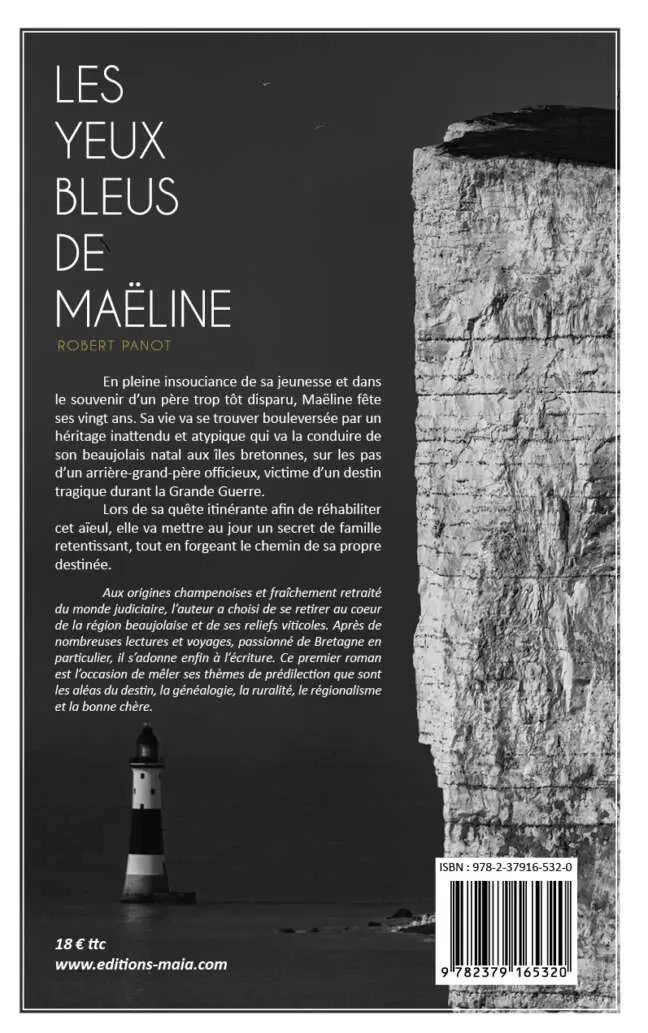 LES YEUX BLEUS DE MAËLINE

ROBERT PANOT

En pleine insouciance de sa jeunesse et dans le souvenir d'un père trop tôt disparu, Maëline fête ses vingt ans. Sa vie va se trouver bouleversée par un héritage inattendu et atypique qui va la conduire de son beaujolais natal aux îles bretonnes, sur les pas d'un arrière-grand-père officieux, victime d'un destin tragique durant la Grande Guerre.

Lors de sa quête itinérante afin de réhabiliter cet aïeul, elle va mettre au jour un secret de famille retentissant, tout en forgeant le chemin de sa propre destinée.

Aux origines champenoises et fraîchement retraité du monde judiciaire, l'auteur a choisi de se retirer au coeur de la région beaujolaise et de ses reliefs viticoles. Après de nombreuses lectures et voyages, passionné de Bretagne en particulier, il s'adonne enfin à l'écriture. Ce premier roman est l'occasion de mêler ses thèmes de prédilection que sont les aléas du destin, la généalogie, la ruralité, le régionalisme et la bonne chère.

ISBN : 978-2-37916-532-0

9 782379 165320

18 € ttc
www.editions-maia.com